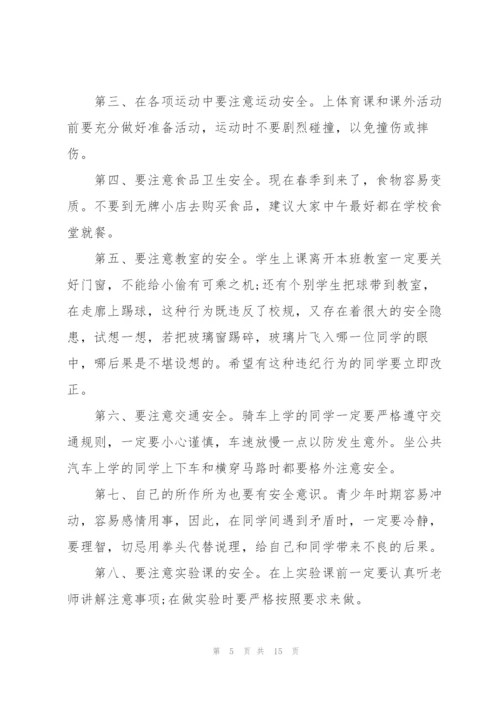 第三、在各项运动中要注意运动安全。上体育课和课外活动前要充分做好准备活动，运动时不要剧烈碰撞，以免撞伤或摔伤。

第四、要注意食品卫生安全。现在春季到来了，食物容易变质。不要到无牌小店去购买食品，建议大家中午最好都在学校食堂就餐。

第五、要注意教室的安全。学生上课离开本班教室一定要关好门窗，不能给小偷有可乘之机;还有个别学生把球带到教室，在走廊上踢球，这种行为既违反了校规，又存在着很大的安全隐患，试想一想，若把玻璃窗踢碎，玻璃片飞入哪一位同学的眼中，哪后果是不堪设想的。希望有这种违纪行为的同学要立即改正。

第六、要注意交通安全。骑车上学的同学一定要严格遵守交通规则，一定要小心谨慎，车速放慢一点以防发生意外。坐公共汽车上学的同学上下车和横穿马路时都要格外注意安全。

第七、自己的所作所为也要有安全意识。青少年时期容易冲动，容易感情用事，因此，在同学间遇到矛盾时，一定要冷静，要理智，切忌用拳头代替说理，给自己和同学带来不良的后果。

第八、要注意实验课的安全。在上实验课前一定要认真听老师讲解注意事项;在做实验时要严格按照要求来做。

第 5 页 共 15 页